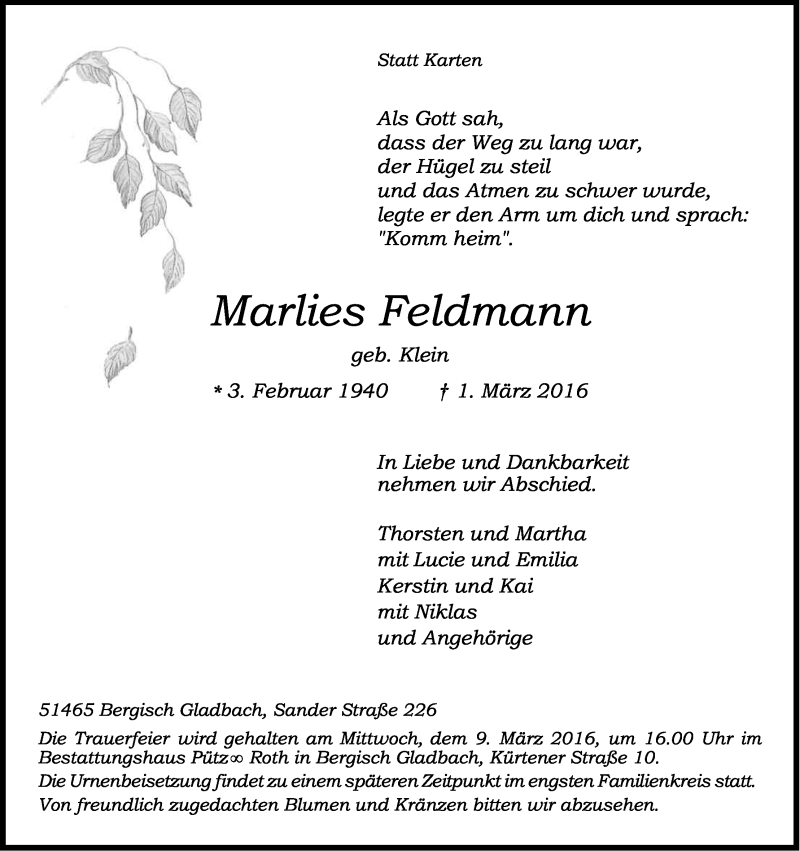 Statt Karten

Als Gott sah,
dass der Weg zu lang war,
der Hügel zu steil
und das Atmen zu schwer wurde,
legte er den Arm um dich und sprach:
"Komm heim".

Marlies Feldmann

geb. Klein

* 3. Februar 1940 † 1. März 2016

In Liebe und Dankbarkeit
nehmen wir Abschied.

Thorsten und Martha
mit Lucie und Emilia
Kerstin und Kai
mit Niklas
und Angehörige

51465 Bergisch Gladbach, Sander Straße 226

Die Trauerfeier wird gehalten am Mittwoch, dem 9. März 2016, um 16.00 Uhr im Bestattungshaus Pütz∞ Roth in Bergisch Gladbach, Kürtener Straße 10.
Die Urnenbeisetzung findet zu einem späteren Zeitpunkt im engsten Familienkreis statt.
Von freundlich zugedachten Blumen und Kränzen bitten wir abzusehen.